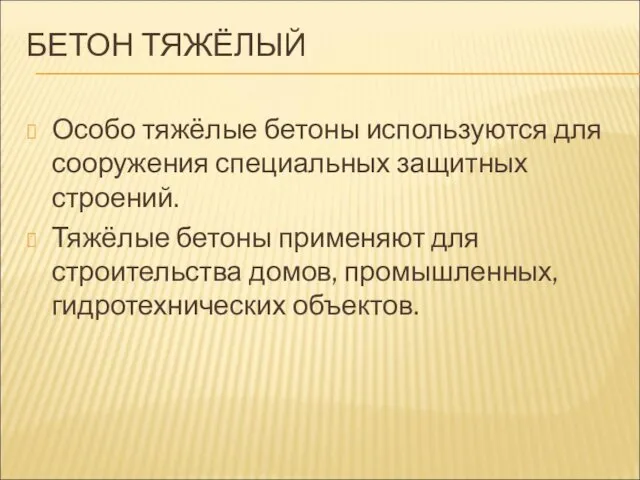 БЕТОН ТЯЖЁЛЫЙ

Особо тяжёлые бетоны используются для сооружения специальных защитных строений.

Тяжёлые бетоны применяют для строительства домов, промышленных, гидротехнических объектов.